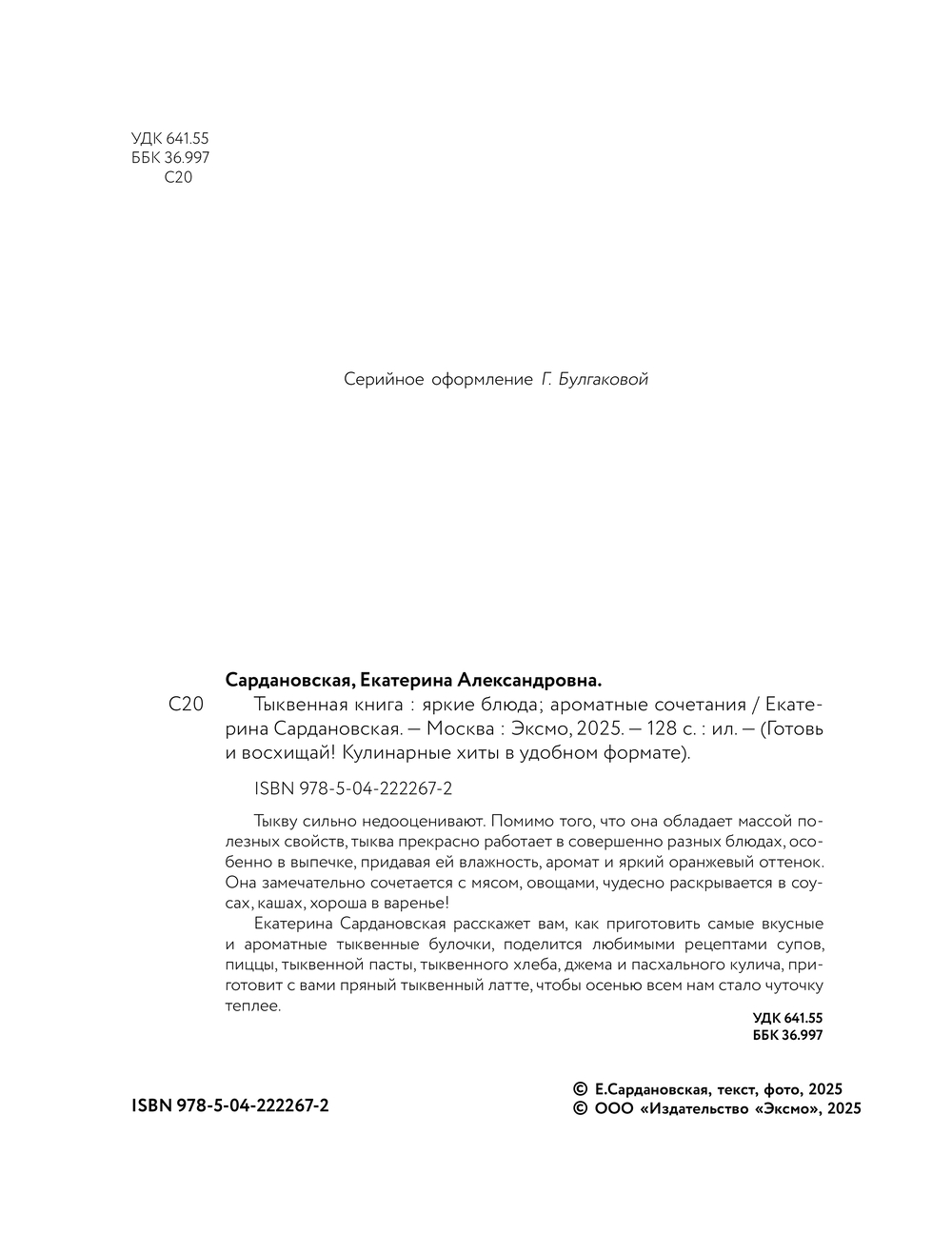 УДК 641.55
ББК 36.997
С20

Серийное оформление Г. Булгаковой

Сардановская, Екатерина Александровна.

С20 Тыквенная книга : яркие блюда; ароматные сочетания / Екатерина Сардановская. — Москва : Эксмо, 2025. — 128 с. : ил. — (Готовь и восхищай! Кулинарные хиты в удобном формате).

ISBN 978-5-04-222267-2

Тыкву сильно недооценивают. Помимо того, что она обладает массой полезных свойств, тыква прекрасно работает в совершенно разных блюдах, особенно в выпечке, придавая ей влажность, аромат и яркий оранжевый оттенок. Она замечательно сочетается с мясом, овощами, чудесно раскрывается в соусах, кашах, хороша в варенье!

Екатерина Сардановская расскажет вам, как приготовить самые вкусные и ароматные тыквенные булочки, поделится любимыми рецептами супов, пиццы, тыквенной пасты, тыквенного хлеба, джема и пасхального кулича, приготовит с вами пряный тыквенный латте, чтобы осенью всем нам стало чуточку теплее.

УДК 641.55
ББК 36.997

ISBN 978-5-04-222267-2

© Е.Сардановская, текст, фото, 2025
© ООО «Издательство «Эксмо», 2025